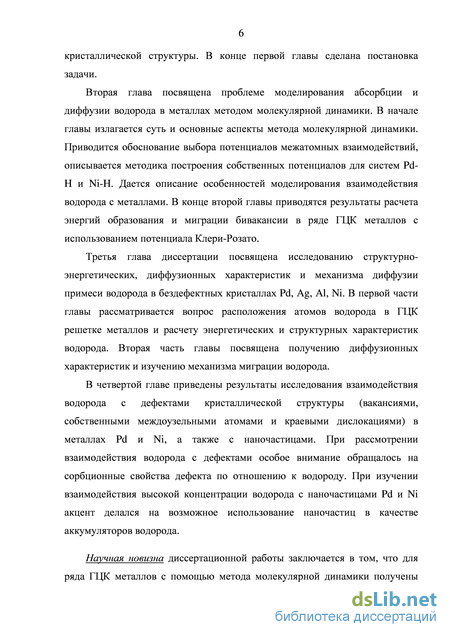 6

кристаллической структуры. В конце первой главы сделана постановка задачи.

Вторая глава посвящена проблеме моделирования абсорбции и диффузии водорода в металлах методом молекулярной динамики. В начале главы излагается суть и основные аспекты метода молекулярной динамики. Приводится обоснование выбора потенциалов межатомных взаимодействий, описывается методика построения собственных потенциалов для систем Pd-H и Ni-H. Дается описание особенностей моделирования взаимодействия водорода с металлами. В конце второй главы приводятся результаты расчета энергий образования и миграции бивакансии в ряде ГЦК металлов с использованием потенциала Клери-Розато.

Третья глава диссертации посвящена исследованию структурно-энергетических, диффузионных характеристик и механизма диффузии примеси водорода в бездефектных кристаллах Pd, Ag, Al, Ni. В первой части главы рассматривается вопрос расположения атомов водорода в ГЦК решетке металлов и расчету энергетических и структурных характеристик водорода. Вторая часть главы посвящена получению диффузионных характеристик и изучению механизма миграции водорода.

В четвертой главе приведены результаты исследования взаимодействия водорода с дефектами кристаллической структуры (вакансиями, собственными междоузельными атомами и краевыми дислокациями) в металлах Pd и Ni, а также с наночастицами. При рассмотрении взаимодействия водорода с дефектами особое внимание обращалось на сорбционные свойства дефекта по отношению к водороду. При изучении взаимодействия высокой концентрации водорода с наночастицами Pd и Ni акцент делался на возможное использование наночастиц в качестве аккумуляторов водорода.

Научная новизна диссертационной работы заключается в том, что для ряда ГЦК металлов с помощью метода молекулярной динамики получены

dsLib.net
библиотека диссертаций